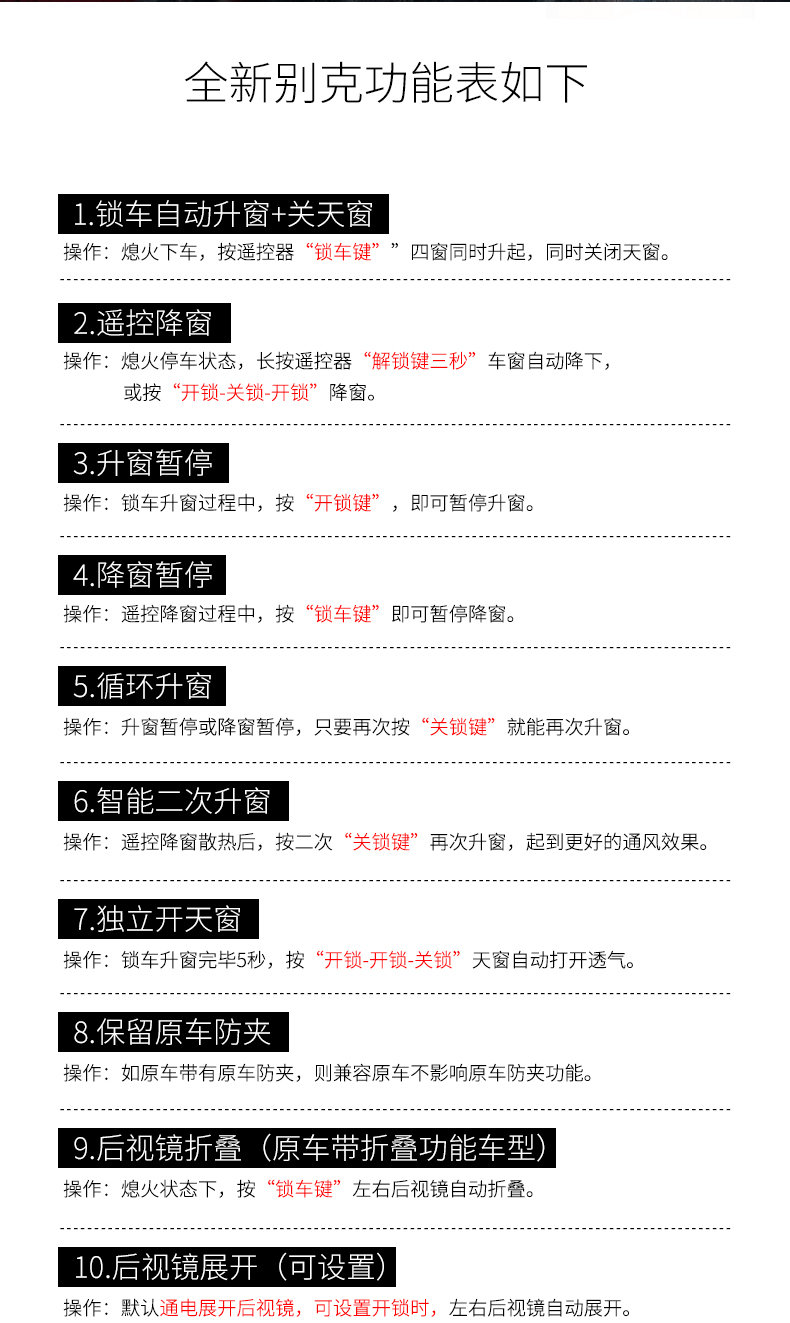 全新别克功能表如下

1.锁车自动升窗+关天窗

操作：熄火下车，按遥控器“锁车键””四窗同时升起，同时关闭天窗。

2.遥控降窗

操作：熄火停车状态，长按遥控器“解锁键三秒”车窗自动降下，
或按“开锁-关锁-开锁”降窗。

3.升窗暂停

操作：锁车升窗过程中，按“开锁键”，即可暂停升窗。

4.降窗暂停

操作：遥控降窗过程中，按“锁车键”即可暂停降窗。

5.循环升窗

操作：升窗暂停或降窗暂停，只要再次按“关锁键”就能再次升窗。

6.智能二次升窗

操作：遥控降窗散热后，按二次“关锁键”再次升窗，起到更好的通风效果。

7.独立开天窗

操作：锁车升窗完毕5秒，按“开锁-开锁-关锁”天窗自动打开透气。

8.保留原车防夹

操作：如原车带有原车防夹，则兼容原车不影响原车防夹功能。

9.后视镜折叠（原车带折叠功能车型）

操作：熄火状态下，按“锁车键”左右后视镜自动折叠。

10.后视镜展开（可设置）

操作：默认通电展开后视镜，可设置开锁时，左右后视镜自动展开。